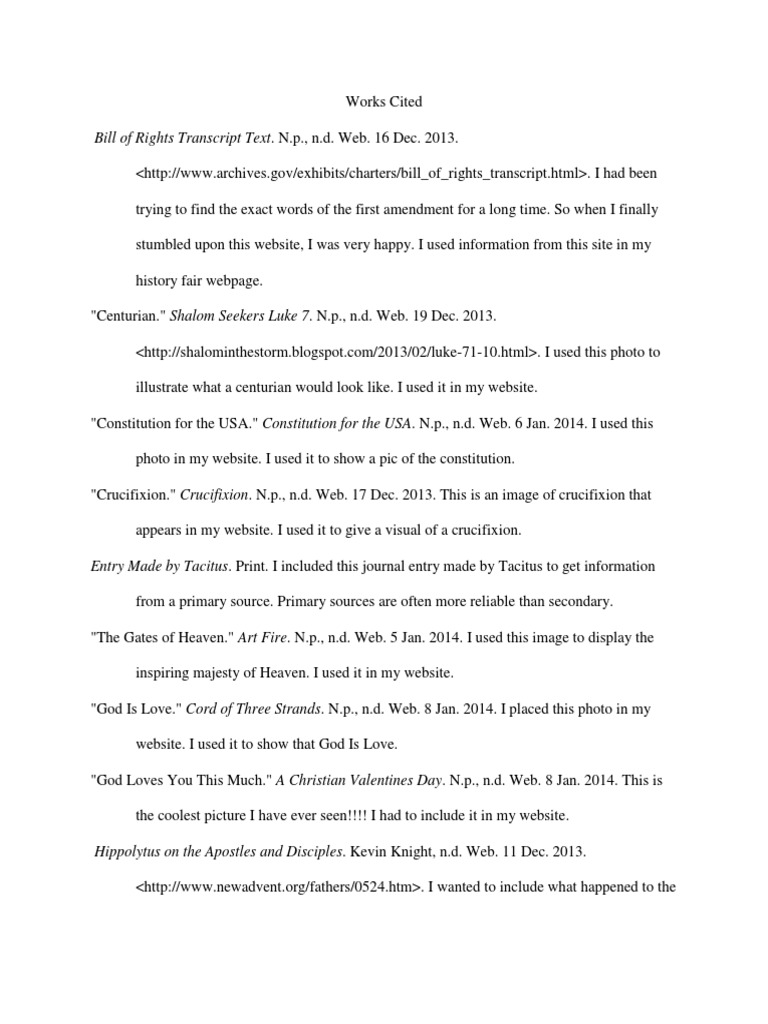 Works Cited

Bill of Rights Transcript Text. N.p., n.d. Web. 16 Dec. 2013. <http://www.archives.gov/exhibits/charters/bill_of_rights_transcript.html>. I had been trying to find the exact words of the first amendment for a long time. So when I finally stumbled upon this website, I was very happy. I used information from this site in my history fair webpage.

"Centurian." Shalom Seekers Luke 7. N.p., n.d. Web. 19 Dec. 2013. <http://shalominthestorm.blogspot.com/2013/02/luke-71-10.html>. I used this photo to illustrate what a centurian would look like. I used it in my website.

"Constitution for the USA." Constitution for the USA. N.p., n.d. Web. 6 Jan. 2014. I used this photo in my website. I used it to show a pic of the constitution.

"Crucifixion." Crucifixion. N.p., n.d. Web. 17 Dec. 2013. This is an image of crucifixion that appears in my website. I used it to give a visual of a crucifixion.

Entry Made by Tacitus. Print. I included this journal entry made by Tacitus to get information from a primary source. Primary sources are often more reliable than secondary.

"The Gates of Heaven." Art Fire. N.p., n.d. Web. 5 Jan. 2014. I used this image to display the inspiring majesty of Heaven. I used it in my website.

"God Is Love." Cord of Three Strands. N.p., n.d. Web. 8 Jan. 2014. I placed this photo in my website. I used it to show that God Is Love.

"God Loves You This Much." A Christian Valentines Day. N.p., n.d. Web. 8 Jan. 2014. This is the coolest picture I have ever seen!!!! I had to include it in my website.

Hippolytus on the Apostles and Disciples. Kevin Knight, n.d. Web. 11 Dec. 2013. <http://www.newadvent.org/fathers/0524.htm>. I wanted to include what happened to the